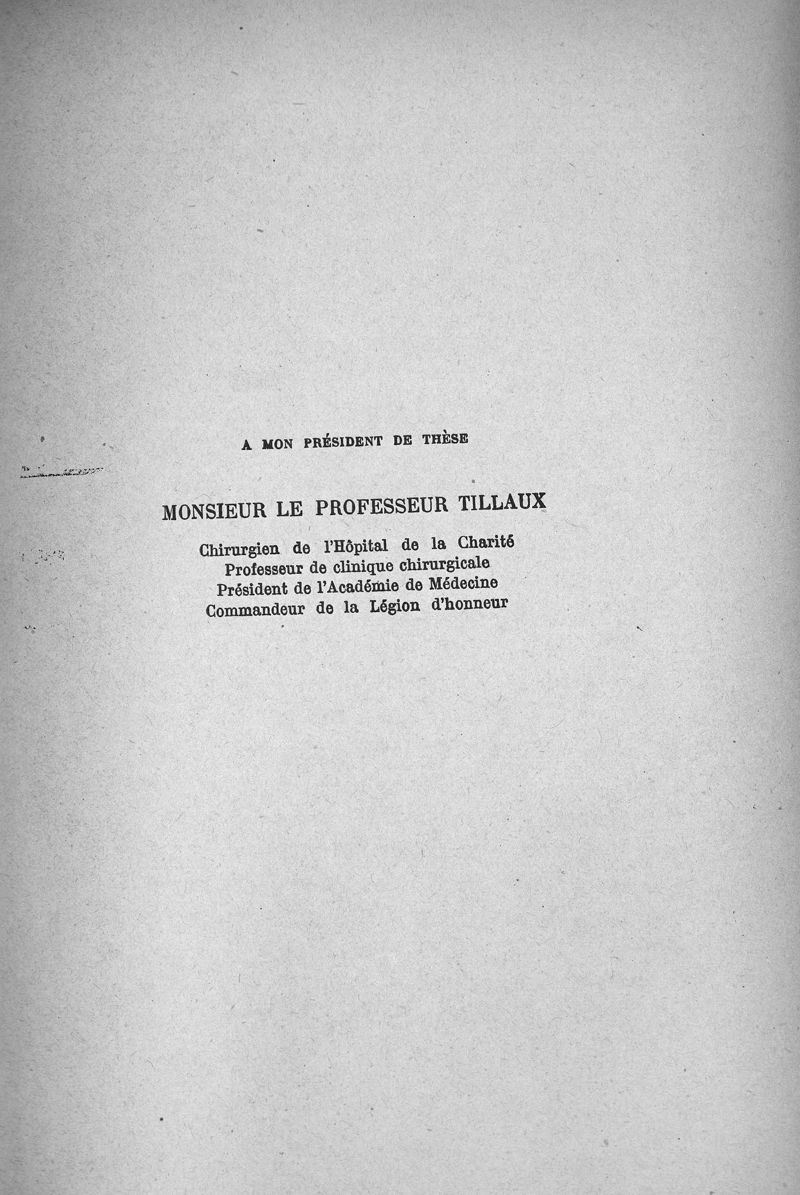 A MON PRÉSIDENT DE THÈSE

MONSIEUR LE PROFESSEUR TILLAUX

Chirurgien de l'Hôpital de la Charité
Professeur de clinique chirurgicale
Président de l'Académie de Médecine
Commandeur de la Légion d'honneur